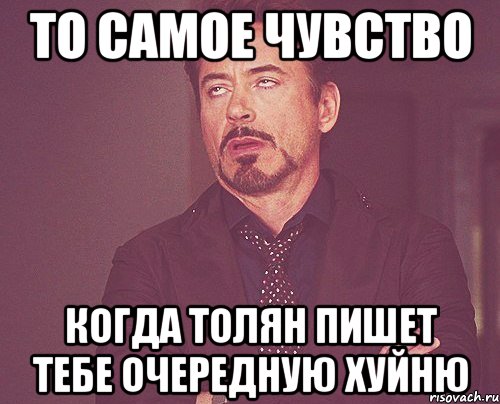 ТО САМОЕ ЧУВСТВО

КОГДА ТОЛЯН ПИШЕТ ТЕБЕ ОЧЕРЕДНУЮ ХУЙНЮ

risovach.ru